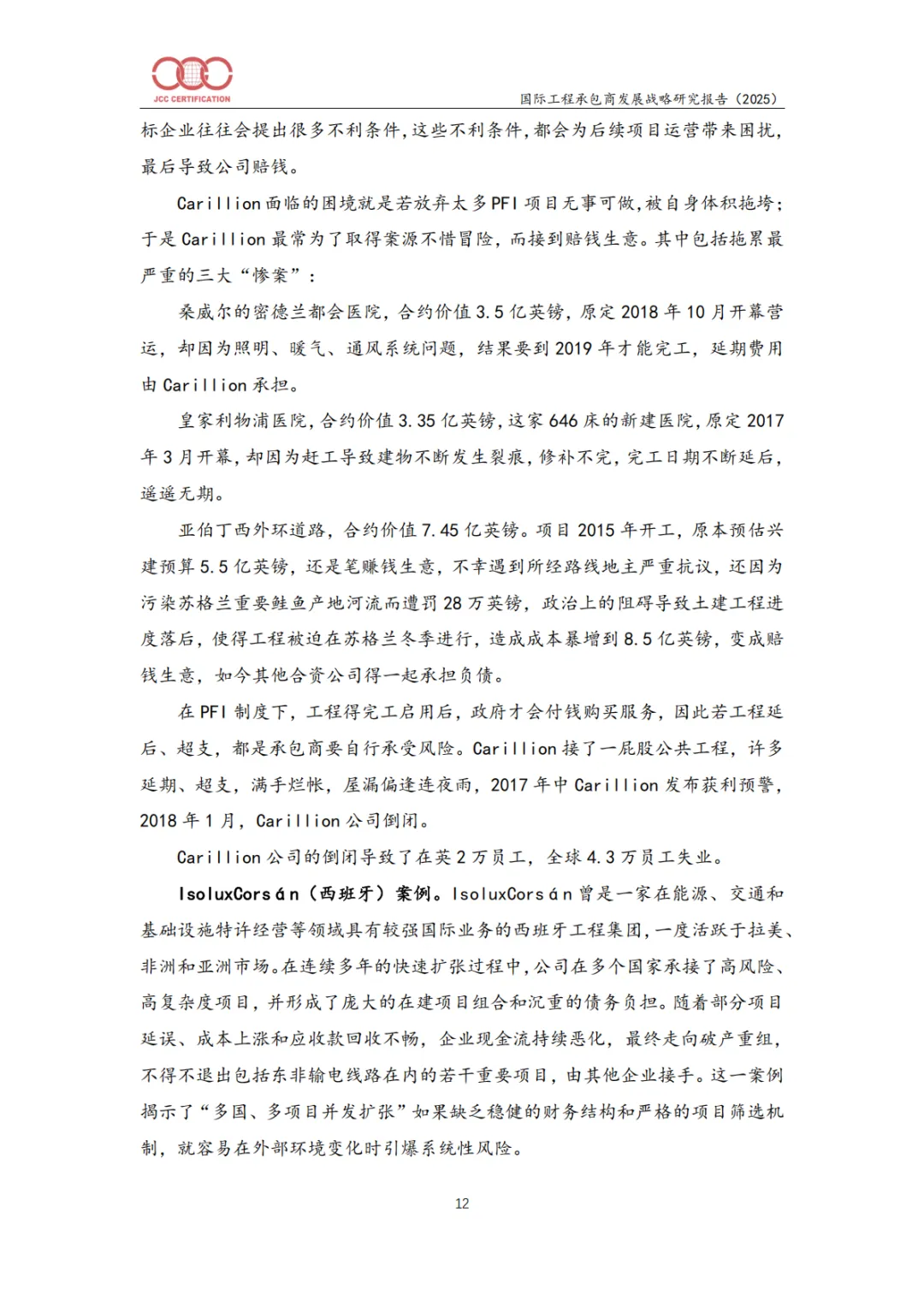 JCC CERTIFICATION

国际工程承包商发展战略研究报告（2025）

标企业往往会提出很多不利条件，这些不利条件，都会为后续项目运营带来困扰，最后导致公司赔钱。

Carillion面临的困境就是若放弃太多PFI项目无事可做，被自身体积拖垮；于是Carillion最常为了取得案源不惜冒险，而接到赔钱生意。其中包括拖累最严重的三大“惨案”：

桑威尔的密德兰都会医院，合约价值3.5亿英镑，原定2018年10月开幕营运，却因为照明、暖气、通风系统问题，结果要到2019年才能完工，延期费用由Carillion承担。

皇家利物浦医院，合约价值3.35亿英镑，这家646床的新建医院，原定2017年3月开幕，却因为赶工导致建物不断发生裂痕，修补不完，完工日期不断延后，遥遥无期。

亚伯丁西外环道路，合约价值7.45亿英镑。项目2015年开工，原本预估兴建预算5.5亿英镑，还是笔赚钱生意，不幸遇到所经路线地主严重抗议，还因为污染苏格兰重要鲑鱼产地河流而遭罚28万英镑，政治上的阻碍导致土建工程进度落后，使得工程被迫在苏格兰冬季进行，造成成本暴增到8.5亿英镑，变成赔钱生意，如今其他合资公司得一起承担负债。

在PFI制度下，工程得完工启用后，政府才会付钱购买服务，因此若工程延后、超支，都是承包商要自行承受风险。Carillion接了一屁股公共工程，许多延期、超支，满手烂帐，屋漏偏逢连夜雨，2017年中Carillion发布获利预警，2018年1月，Carillion公司倒闭。

Carillion公司的倒闭导致了在英2万员工，全球4.3万员工失业。

IsoluxCorsán（西班牙）案例。IsoluxCorsán曾是一家在能源、交通和基础设施特许经营等领域具有较强国际业务的西班牙工程集团，一度活跃于拉美、非洲和亚洲市场。在连续多年的快速扩张过程中，公司在多个国家承接了高风险、高复杂度项目，并形成了庞大的在建项目组合和沉重的债务负担。随着部分项目延误、成本上涨和应收款回收不畅，企业现金流持续恶化，最终走向破产重组，不得不退出包括东非输电线路在内的若干重要项目，由其他企业接手。这一案例揭示了“多国、多项目并发扩张”如果缺乏稳健的财务结构和严格的项目筛选机制，就容易在外部环境变化时引爆系统性风险。

12